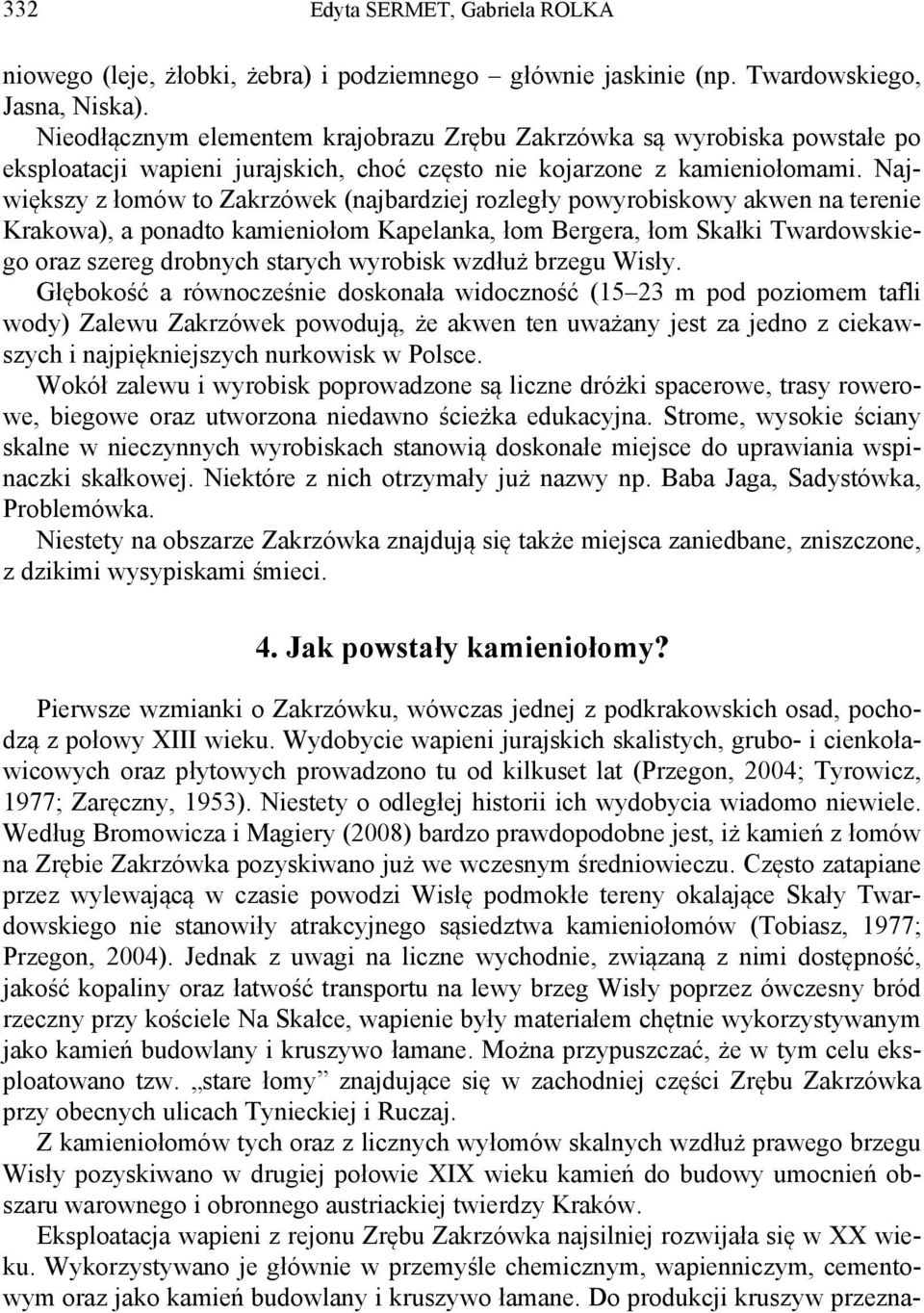 332 Edyta SERMET, Gabriela ROLKA

niowego (leje, żłobki, żebra) i podziemnego – głównie jaskinie (np. Twardowskiego, Jasna, Niska).
Nieodłącznym elementem krajobrazu Zrębu Zakrzówka są wyrobiska powstałe po eksploatacji wapieni jurajskich, choć często nie kojarzone z kamieniołomami. Największy z łomów to Zakrzówek (najbardziej rozległy powyrobiskowy akwen na terenie Krakowa), a ponadto kamieniołom Kapelanka, łom Bergera, łom Skałki Twardowskiego oraz szereg drobnych starych wyrobisk wzdłuż brzegu Wisły.
Głębokość a równocześnie doskonała widoczność (15–23 m pod poziomem tafli wody) Zalewu Zakrzówek powodują, że akwen ten uważany jest za jedno z ciekawszych i najpiękniejszych nurkowisk w Polsce.
Wokół zalewu i wyrobisk poprowadzone są liczne dróżki spacerowe, trasy rowerowe, biegowe oraz utworzona niedawno ścieżka edukacyjna. Strome, wysokie ściany skalne w nieczynnych wyrobiskach stanowią doskonałe miejsce do uprawiania wspinaczki skałkowej. Niektóre z nich otrzymały już nazwy np. Baba Jaga, Sadystówka, Problemówka.
Niestety na obszarze Zakrzówka znajdują się także miejsca zaniedbane, zniszczone, z dzikimi wysypiskami śmieci.

4. Jak powstały kamieniołomy?

Pierwsze wzmianki o Zakrzówku, wówczas jednej z podkrakowskich osad, pochodzą z połowy XIII wieku. Wydobycie wapieni jurajskich skalistych, grubo- i cienkoławicowych oraz płytowych prowadzono tu od kilkuset lat (Przegon, 2004; Tyrowicz, 1977; Zaręczny, 1953). Niestety o odległej historii ich wydobycia wiadomo niewiele. Według Bromowicza i Magiery (2008) bardzo prawdopodobne jest, iż kamień z łomów na Zrębie Zakrzówka pozyskiwano już we wczesnym średniowieczu. Często zatapiane przez wylewającą w czasie powodzi Wisłę podmokłe tereny okalające Skały Twardowskiego nie stanowiły atrakcyjnego sąsiedztwa kamieniołomów (Tobiasz, 1977; Przegon, 2004). Jednak z uwagi na liczne wychodnie, związaną z nimi dostępność, jakość kopaliny oraz łatwość transportu na lewy brzeg Wisły poprzez ówczesny bród rzeczny przy kościele Na Skałce, wapienie były materiałem chętnie wykorzystywanym jako kamień budowlany i kruszywo łamane. Można przypuszczać, że w tym celu eksploatowano tzw. „stare łomy” znajdujące się w zachodniej części Zrębu Zakrzówka przy obecnych ulicach Tynieckiej i Ruczaj.
Z kamieniołomów tych oraz z licznych wyłomów skalnych wzdłuż prawego brzegu Wisły pozyskiwano w drugiej połowie XIX wieku kamień do budowy umocnień obszaru warownego i obronnego austriackiej twierdzy Kraków.
Eksploatacja wapieni z rejonu Zrębu Zakrzówka najsilniej rozwijała się w XX wieku. Wykorzystywano je głównie w przemyśle chemicznym, wapienniczym, cementowym oraz jako kamień budowlany i kruszywo łamane. Do produkcji kruszyw przezna-